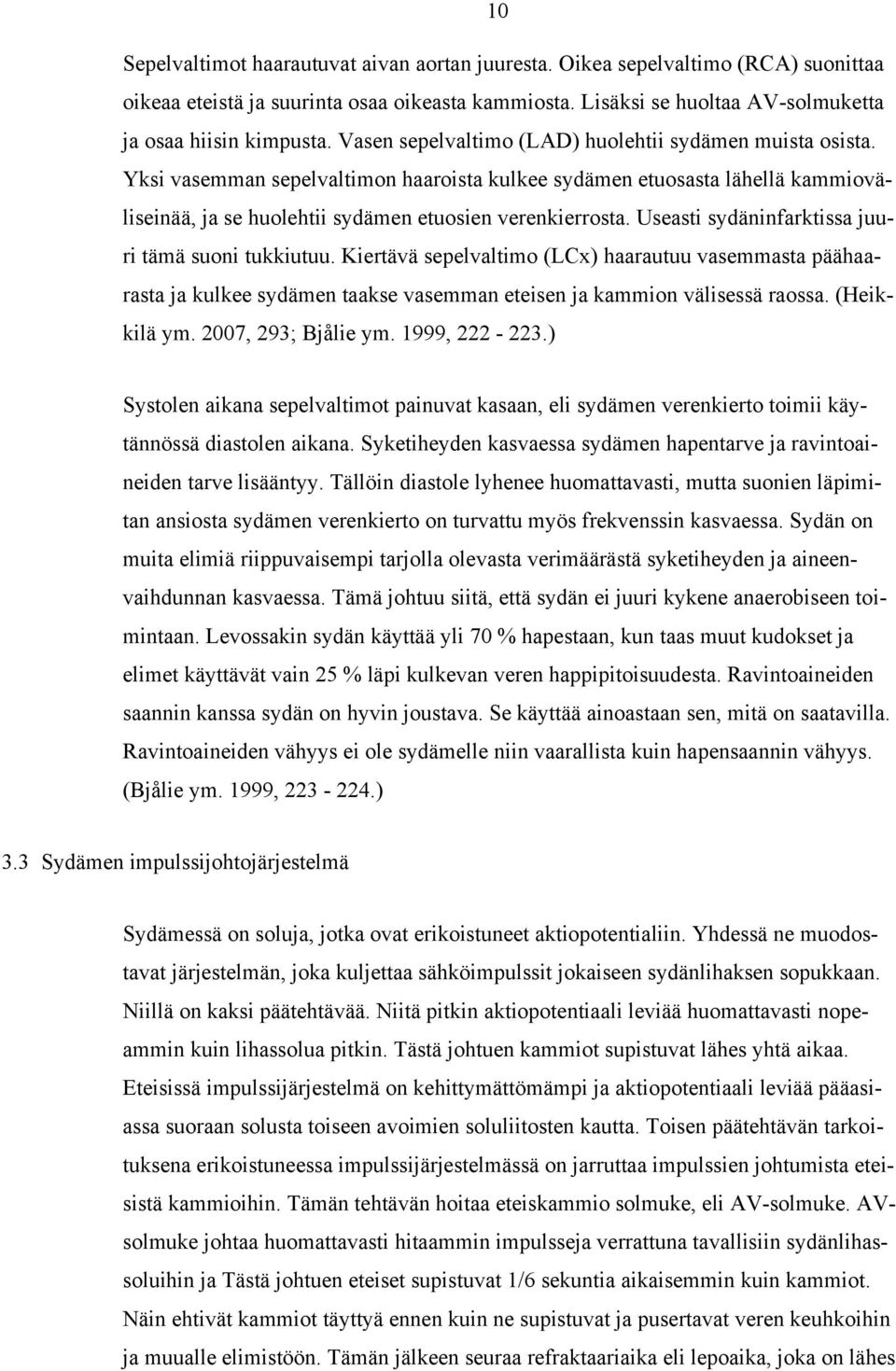 10

Sepelvaltimot haarautuvat aivan aortan juuresta. Oikea sepelvaltimo (RCA) suonittaa oikeaa eteistä ja suurinta osaa oikeasta kammiosta. Lisäksi se huoltaa AV-solmuketta ja osaa hiisin kimpusta. Vasen sepelvaltimo (LAD) huolehtii sydämen muista osista. Yksi vasemman sepelvaltimon haaroista kulkee sydämen etuosasta lähellä kammioväliseinää, ja se huolehtii sydämen etuosien verenkierrosta. Useasti sydäninfarktissa juuri tämä suoni tukkiutuu. Kiertävä sepelvaltimo (LCx) haarautuu vasemmasta päähaarasta ja kulkee sydämen taakse vasemman eteisen ja kammion välisessä raossa. (Heikkilä ym. 2007, 293; Bjålie ym. 1999, 222 - 223.)

Systolen aikana sepelvaltimot painuvat kasaan, eli sydämen verenkierto toimii käytännössä diastolen aikana. Syketiheyden kasvaessa sydämen hapentarve ja ravintoaineiden tarve lisääntyy. Tällöin diastole lyhenee huomattavasti, mutta suonien läpimitan ansiosta sydämen verenkierto on turvattu myös frekvenssin kasvaessa. Sydän on muita elimiä riippuvaisempi tarjolla olevasta verimäärästä syketiheyden ja aineenvaihdunnan kasvaessa. Tämä johtuu siitä, että sydän ei juuri kykene anaerobiseen toimintaan. Levossakin sydän käyttää yli 70 % hapestaan, kun taas muut kudokset ja elimet käyttävät vain 25 % läpi kulkevan veren happipitoisuudesta. Ravintoaineiden saannin kanssa sydän on hyvin joustava. Se käyttää ainoastaan sen, mitä on saatavilla. Ravintoaineiden vähyys ei ole sydämelle niin vaarallista kuin hapensaannin vähyys. (Bjålie ym. 1999, 223 - 224.)

3.3 Sydämen impulssijohtojärjestelmä

Sydämessä on soluja, jotka ovat erikoistuneet aktiopotentialiin. Yhdessä ne muodostavat järjestelmän, joka kuljettaa sähköimpulssit jokaiseen sydänlihaksen sopukkaan. Niillä on kaksi päätehtävää. Niitä pitkin aktiopotentiaali leviää huomattavasti nopeammin kuin lihassolua pitkin. Tästä johtuen kammiot supistuvat lähes yhtä aikaa. Eteisissä impulssijärjestelmä on kehittymättömämpi ja aktiopotentiaali leviää pääasiassa suoraan solusta toiseen avoimien soluliitosten kautta. Toisen päätehtävän tarkoituksena erikoistuneessa impulssijärjestelmässä on jarruttaa impulssien johtumista eteisistä kammioihin. Tämän tehtävän hoitaa eteiskammio solmuke, eli AV-solmuke. AV-solmuke johtaa huomattavasti hitaammin impulsseja verrattuna tavallisiin sydänlihassoluihin ja Tästä johtuen eteiset supistuvat 1/6 sekuntia aikaisemmin kuin kammiot. Näin ehtivät kammiot täyttyä ennen kuin ne supistuvat ja pusertavat veren keuhkoihin ja muualle elimistöön. Tämän jälkeen seuraa refraktaariaika eli lepoaika, joka on lähes